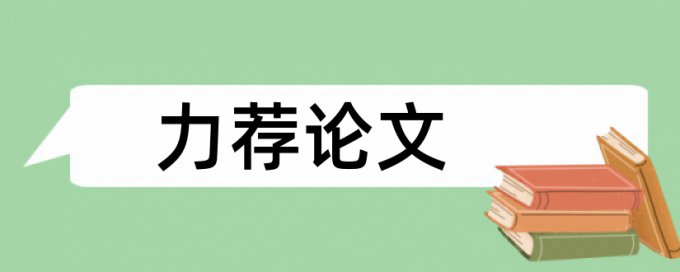 力荐论文